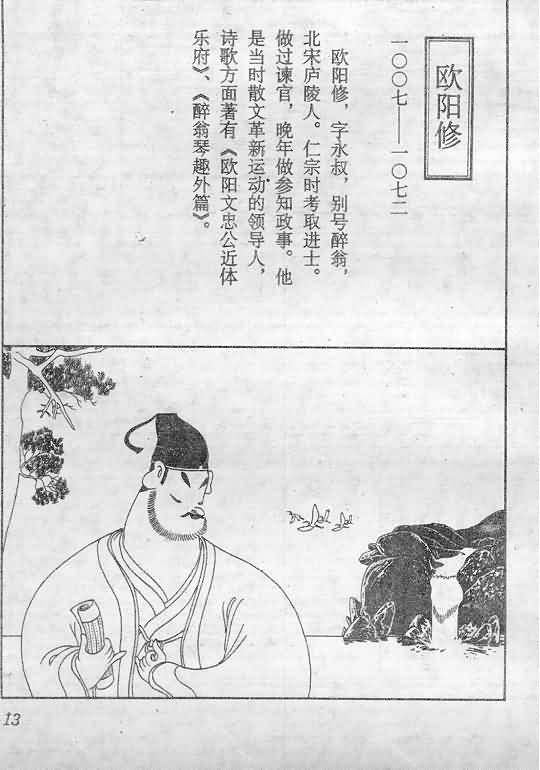 欧阳修

一〇〇七——一〇七二

欧阳修，字永叔，别号醉翁，北宋庐陵人。仁宗时考取进士。做过谏官，晚年做参知政事。他是当时散文革新运动的领导人，诗歌方面著有《欧阳文忠公近体乐府》、《醉翁琴趣外篇》。

13